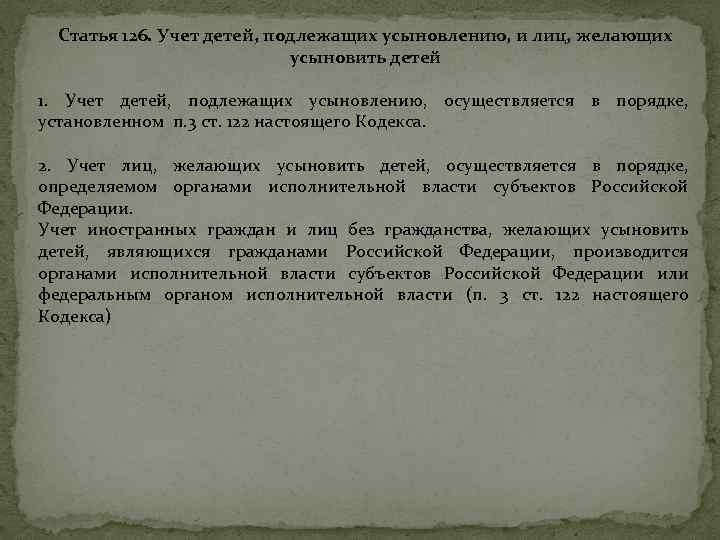 Статья 126. Учет детей, подлежащих усыновлению, и лиц, желающих усыновить детей

1. Учет детей, подлежащих усыновлению, осуществляется в порядке, установленном п.3 ст. 122 настоящего Кодекса.

2. Учет лиц, желающих усыновить детей, осуществляется в порядке, определяемом органами исполнительной власти субъектов Российской Федерации.
Учет иностранных граждан и лиц без гражданства, желающих усыновить детей, являющихся гражданами Российской Федерации, производится органами исполнительной власти субъектов Российской Федерации или федеральным органом исполнительной власти (п. 3 ст. 122 настоящего Кодекса)